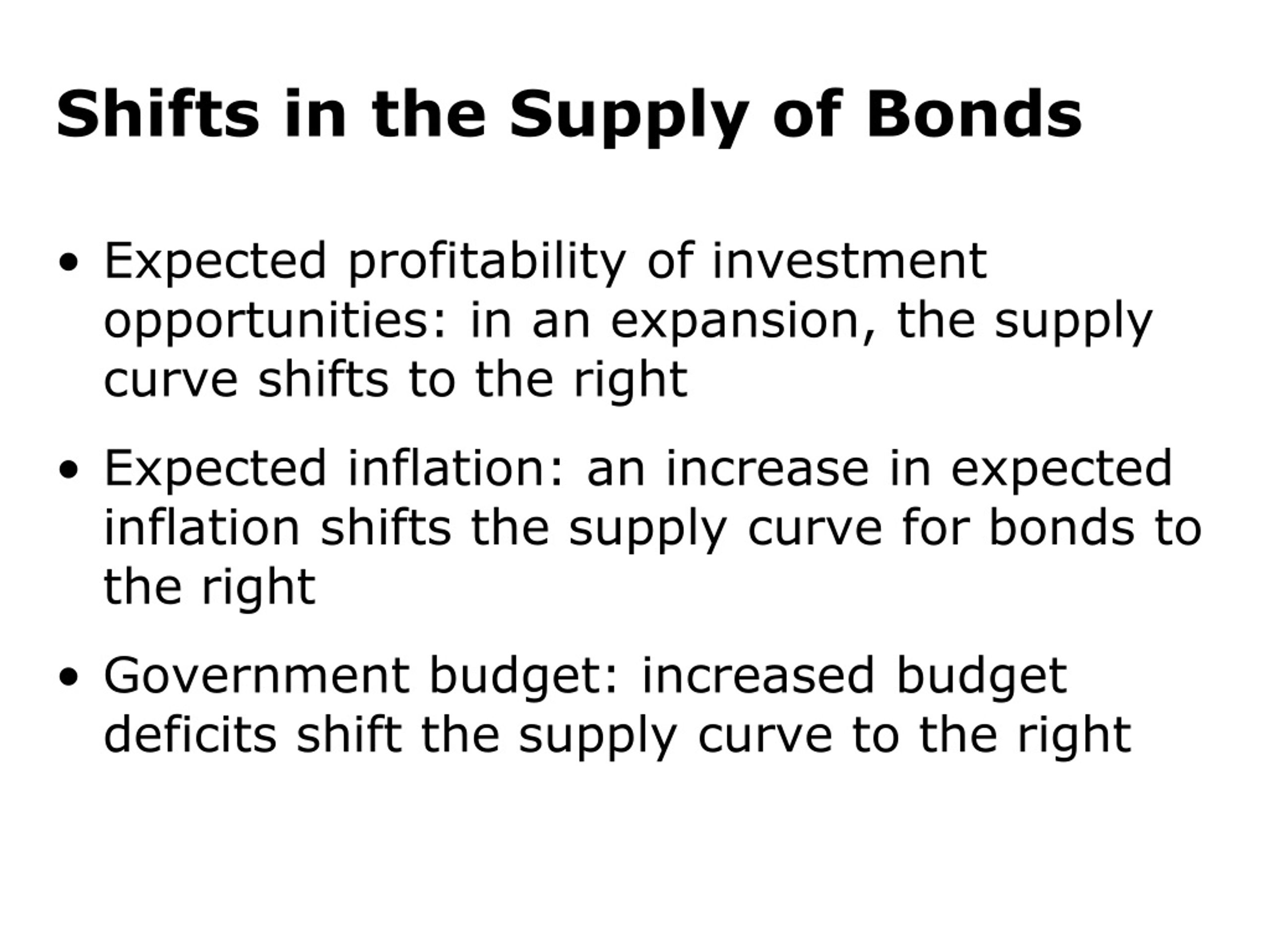 Shifts in the Supply of Bonds

• Expected profitability of investment opportunities: in an expansion, the supply curve shifts to the right

• Expected inflation: an increase in expected inflation shifts the supply curve for bonds to the right

• Government budget: increased budget deficits shift the supply curve to the right